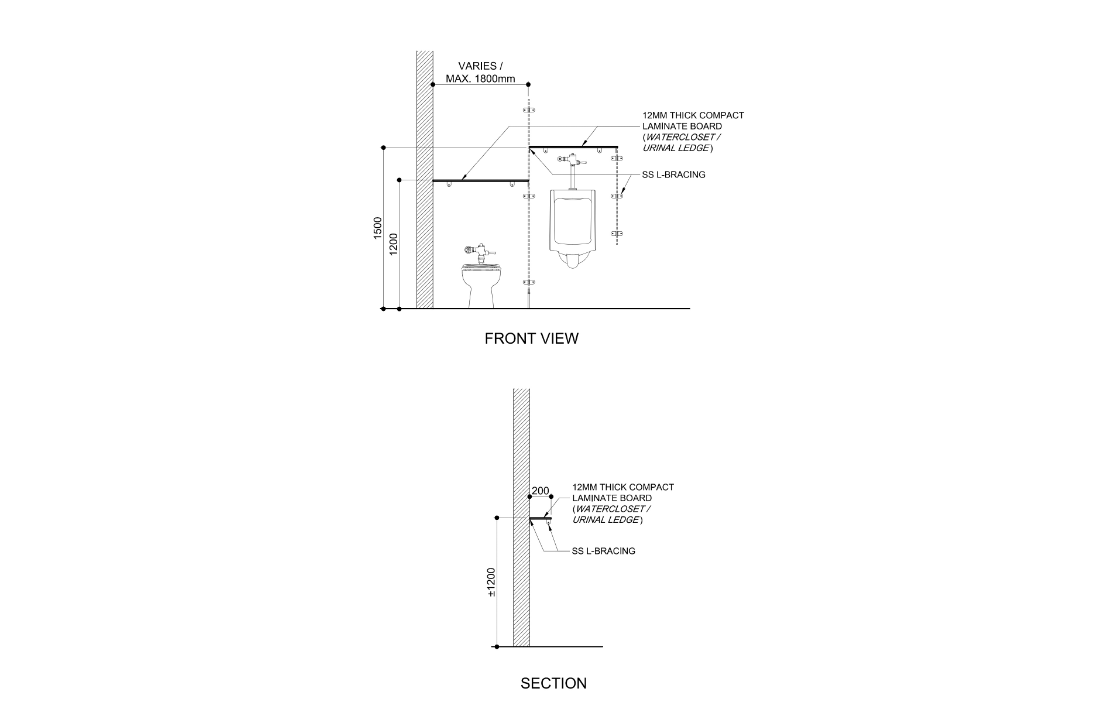 VARIES /
MAX. 1800mm

12MM THICK COMPACT
LAMINATE BOARD
(WATERCLOSET /
URINAL LEDGE)

SS L-BRACING

1500

1200

FRONT VIEW

200

12MM THICK COMPACT
LAMINATE BOARD
(WATERCLOSET /
URINAL LEDGE)

SS L-BRACING

±1200

SECTION